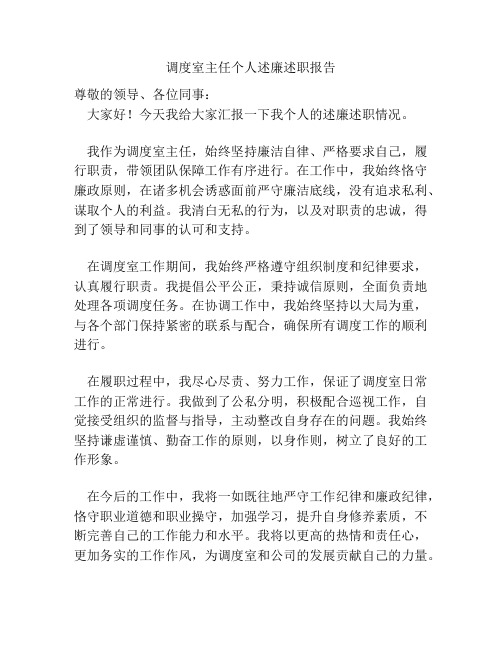 调度室主任个人述廉述职报告

尊敬的领导、各位同事：
大家好！今天我给大家汇报一下我个人的述廉述职情况。

我作为调度室主任，始终坚持廉洁自律、严格要求自己，履行职责，带领团队保障工作有序进行。在工作中，我始终恪守廉政原则，在诸多机会诱惑面前严守廉洁底线，没有追求私利、谋取个人的利益。我清白无私的行为，以及对职责的忠诚，得到了领导和同事的认可和支持。

在调度室工作期间，我始终严格遵守组织制度和纪律要求，认真履行职责。我提倡公平公正，秉持诚信原则，全面负责地处理各项调度任务。在协调工作中，我始终坚持以大局为重，与各个部门保持紧密的联系与配合，确保所有调度工作的顺利进行。

在履职过程中，我尽心尽责、努力工作，保证了调度室日常工作的正常进行。我做到了公私分明，积极配合巡视工作，自觉接受组织的监督与指导，主动整改自身存在的问题。我始终坚持谦虚谨慎、勤奋工作的原则，以身作则，树立了良好的工作形象。

在今后的工作中，我将一如既往地严守工作纪律和廉政纪律，恪守职业道德和职业操守，加强学习，提升自身修养素质，不断完善自己的工作能力和水平。我将以更高的热情和责任心，更加务实的工作作风，为调度室和公司的发展贡献自己的力量。